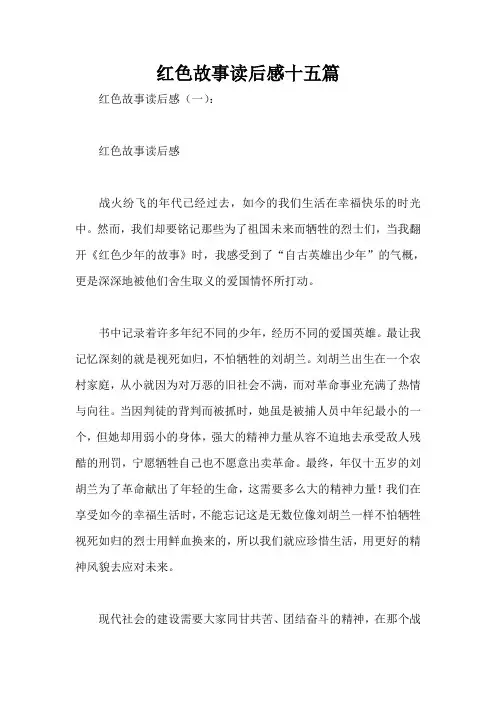 红色故事读后感十五篇

红色故事读后感（一）：

红色故事读后感

战火纷飞的年代已经过去，如今的我们生活在幸福快乐的时光中。然而，我们却要铭记那些为了祖国未来而牺牲的烈士们，当我翻开《红色少年的故事》时，我感受到了“自古英雄出少年”的气概，更是深深地被他们舍生取义的爱国情怀所打动。

书中记录着许多年纪不同的少年，经历不同的爱国英雄。最让我记忆深刻的就是视死如归，不怕牺牲的刘胡兰。刘胡兰出生在一个农村家庭，从小就因为对万恶的旧社会不满，而对革命事业充满了热情与向往。当因判徒的背判而被抓时，她虽是被捕人员中年纪最小的一个，但她却用弱小的身体，强大的精神力量从容不迫地去承受敌人残酷的刑罚，宁愿牺牲自己也不愿意出卖革命。最终，年仅十五岁的刘胡兰为了革命献出了年轻的生命，这需要多么大的精神力量！我们在享受如今的幸福生活时，不能忘记这是无数位像刘胡兰一样不怕牺牲视死如归的烈士用鲜血换来的，所以我们就应珍惜生活，用更好的精神风貌去应对未来。

现代社会的建设需要大家同甘共苦、团结奋斗的精神，在那个战